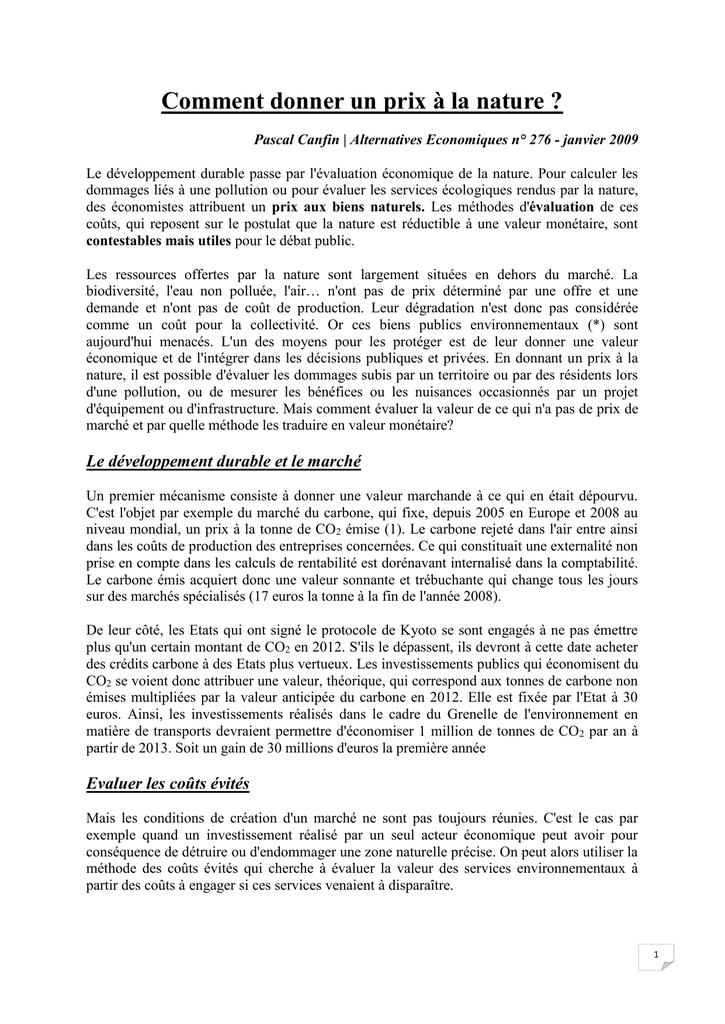 Comment donner un prix à la nature ?

Pascal Canfin | Alternatives Economiques n° 276 - janvier 2009

Le développement durable passe par l'évaluation économique de la nature. Pour calculer les dommages liés à une pollution ou pour évaluer les services écologiques rendus par la nature, des économistes attribuent un prix aux biens naturels. Les méthodes d'évaluation de ces coûts, qui reposent sur le postulat que la nature est réductible à une valeur monétaire, sont contestables mais utiles pour le débat public.

Les ressources offertes par la nature sont largement situées en dehors du marché. La biodiversité, l'eau non polluée, l'air… n'ont pas de prix déterminé par une offre et une demande et n'ont pas de coût de production. Leur dégradation n'est donc pas considérée comme un coût pour la collectivité. Or ces biens publics environnementaux (*) sont aujourd'hui menacés. L'un des moyens pour les protéger est de leur donner une valeur économique et de l'intégrer dans les décisions publiques et privées. En donnant un prix à la nature, il est possible d'évaluer les dommages subis par un territoire ou par des résidents lors d'une pollution, ou de mesurer les bénéfices ou les nuisances occasionnés par un projet d'équipement ou d'infrastructure. Mais comment évaluer la valeur de ce qui n'a pas de prix de marché et par quelle méthode les traduire en valeur monétaire?

Le développement durable et le marché

Un premier mécanisme consiste à donner une valeur marchande à ce qui en était dépourvu. C'est l'objet par exemple du marché du carbone, qui fixe, depuis 2005 en Europe et 2008 au niveau mondial, un prix à la tonne de $CO_2$ émise (1). Le carbone rejeté dans l'air entre ainsi dans les coûts de production des entreprises concernées. Ce qui constituait une externalité non prise en compte dans les calculs de rentabilité est dorénavant internalisé dans la comptabilité. Le carbone émis acquiert donc une valeur sonnante et trébuchante qui change tous les jours sur des marchés spécialisés (17 euros la tonne à la fin de l'année 2008).

De leur côté, les Etats qui ont signé le protocole de Kyoto se sont engagés à ne pas émettre plus qu'un certain montant de $CO_2$ en 2012. S'ils le dépassent, ils devront à cette date acheter des crédits carbone à des Etats plus vertueux. Les investissements publics qui économisent du $CO_2$ se voient donc attribuer une valeur, théorique, qui correspond aux tonnes de carbone non émises multipliées par la valeur anticipée du carbone en 2012. Elle est fixée par l'Etat à 30 euros. Ainsi, les investissements réalisés dans le cadre du Grenelle de l'environnement en matière de transports devraient permettre d'économiser 1 million de tonnes de $CO_2$ par an à partir de 2013. Soit un gain de 30 millions d'euros la première année

Evaluer les coûts évités

Mais les conditions de création d'un marché ne sont pas toujours réunies. C'est le cas par exemple quand un investissement réalisé par un seul acteur économique peut avoir pour conséquence de détruire ou d'endommager une zone naturelle précise. On peut alors utiliser la méthode des coûts évités qui cherche à évaluer la valeur des services environnementaux à partir des coûts à engager si ces services venaient à disparaître.

1